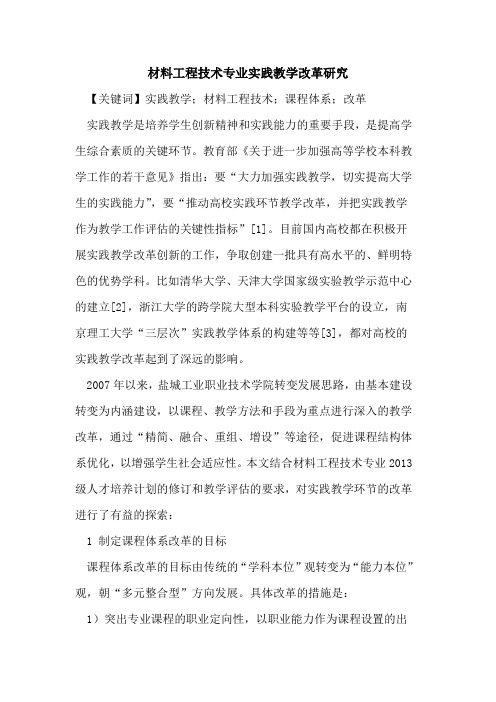 材料工程技术专业实践教学改革研究

【关键词】实践教学；材料工程技术；课程体系；改革

实践教学是培养学生创新精神和实践能力的重要手段，是提高学生综合素质的关键环节。教育部《关于进一步加强高等学校本科教学工作的若干意见》指出：要“大力加强实践教学，切实提高大学生的实践能力”，要“推动高校实践环节教学改革，并把实践教学作为教学工作评估的关键性指标”[1]。目前国内高校都在积极开展实践教学改革创新的工作，争取创建一批具有高水平的、鲜明特色的优势学科。比如清华大学、天津大学国家级实验教学示范中心的建立[2]，浙江大学的跨学院大型本科实验教学平台的设立，南京理工大学“三层次”实践教学体系的构建等等[3]，都对高校的实践教学改革起到了深远的影响。

2007年以来，盐城工业职业技术学院转变发展思路，由基本建设转变为内涵建设，以课程、教学方法和手段为重点进行深入的教学改革，通过“精简、融合、重组、增设”等途径，促进课程结构体系优化，以增强学生社会适应性。本文结合材料工程技术专业2013级人才培养计划的修订和教学评估的要求，对实践教学环节的改革进行了有益的探索：

1 制定课程体系改革的目标

课程体系改革的目标由传统的“学科本位”观转变为“能力本位”观，朝“多元整合型”方向发展。具体改革的措施是：

1）突出专业课程的职业定向性，以职业能力作为课程设置的出